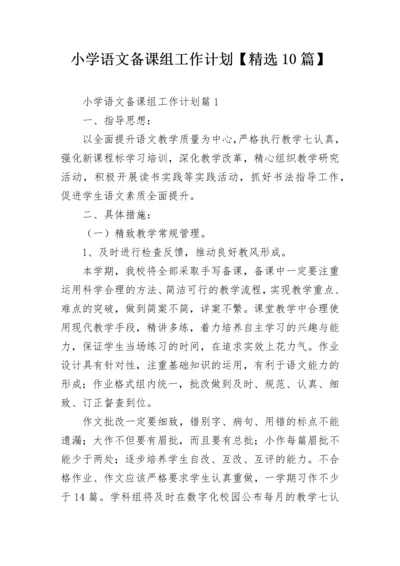 小学语文备课组工作计划【精选10篇】

小学语文备课组工作计划篇1

一、指导思想：

以全面提升语文教学质量为中心,严格执行教学七认真，强化新课程标学习培训，深化教学改革，精心组织教学研究活动，积极开展读书实践等实践活动，抓好书法指导工作，促进学生语文素质全面提升。

二、具体措施：

（一）精致教学常规管理。

1、及时进行检查反馈，推动良好教风形成。

本学期，我校将全部采取手写备课，备课中一定要注重运用科学合理的方法、简洁可行的教学流程，实现教学重点、难点的突破，做到简案不简，详案不繁。课堂教学中合理使用现代教学手段，精讲多练，着力培养自主学习的兴趣与能力，保证学生当场练习的时间，在追求实效上花力气。作业设计具有针对性，注重基础知识的运用，有利于语文能力的形成；作业格式组内统一，批改做到及时、规范、认真、细致、订正督查到位。

作文批改一定要细致，错别字、病句、用错的标点不能遗漏；大作不但要有眉批，而且要有总批；小作每篇眉批不能少于两处；逐步培养学生自改、互改、互评的能力。不合格作业、作文应该严格要求学生认真重做，一学期习作不少于14篇。学科组将及时在数字化校园公布每月的教学七认